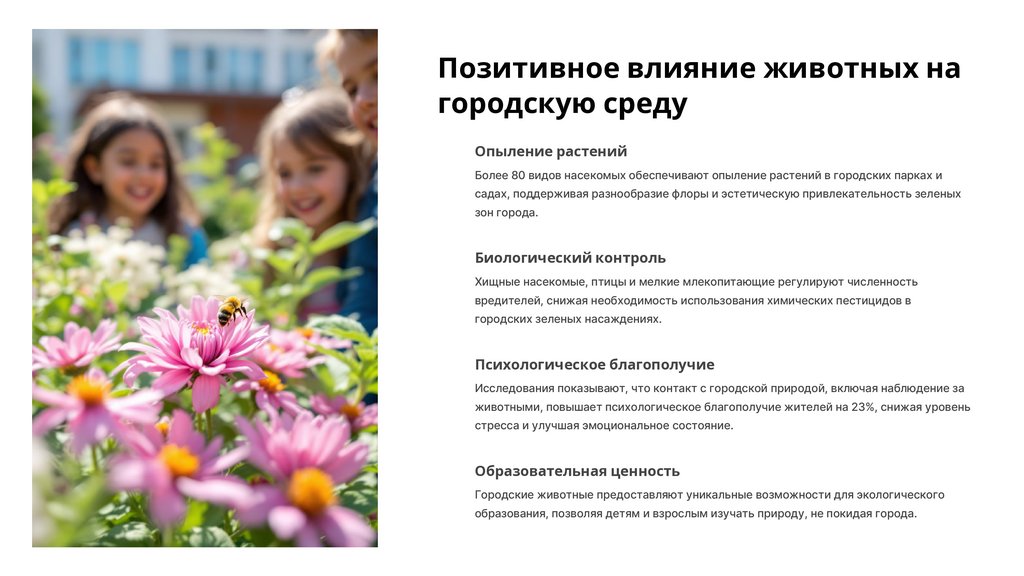 Позитивное влияние животных на городскую среду

Опыление растений

Более 80 видов насекомых обеспечивают опыление растений в городских парках и садах, поддерживая разнообразие флоры и эстетическую привлекательность зеленых зон города.

Биологический контроль

Хищные насекомые, птицы и мелкие млекопитающие регулируют численность вредителей, снижая необходимость использования химических пестицидов в городских зеленых насаждениях.

Психологическое благополучие

Исследования показывают, что контакт с городской природой, включая наблюдение за животными, повышает психологическое благополучие жителей на 23%, снижая уровень стресса и улучшая эмоциональное состояние.

Образовательная ценность

Городские животные предоставляют уникальные возможности для экологического образования, позволяя детям и взрослым изучать природу, не покидая города.